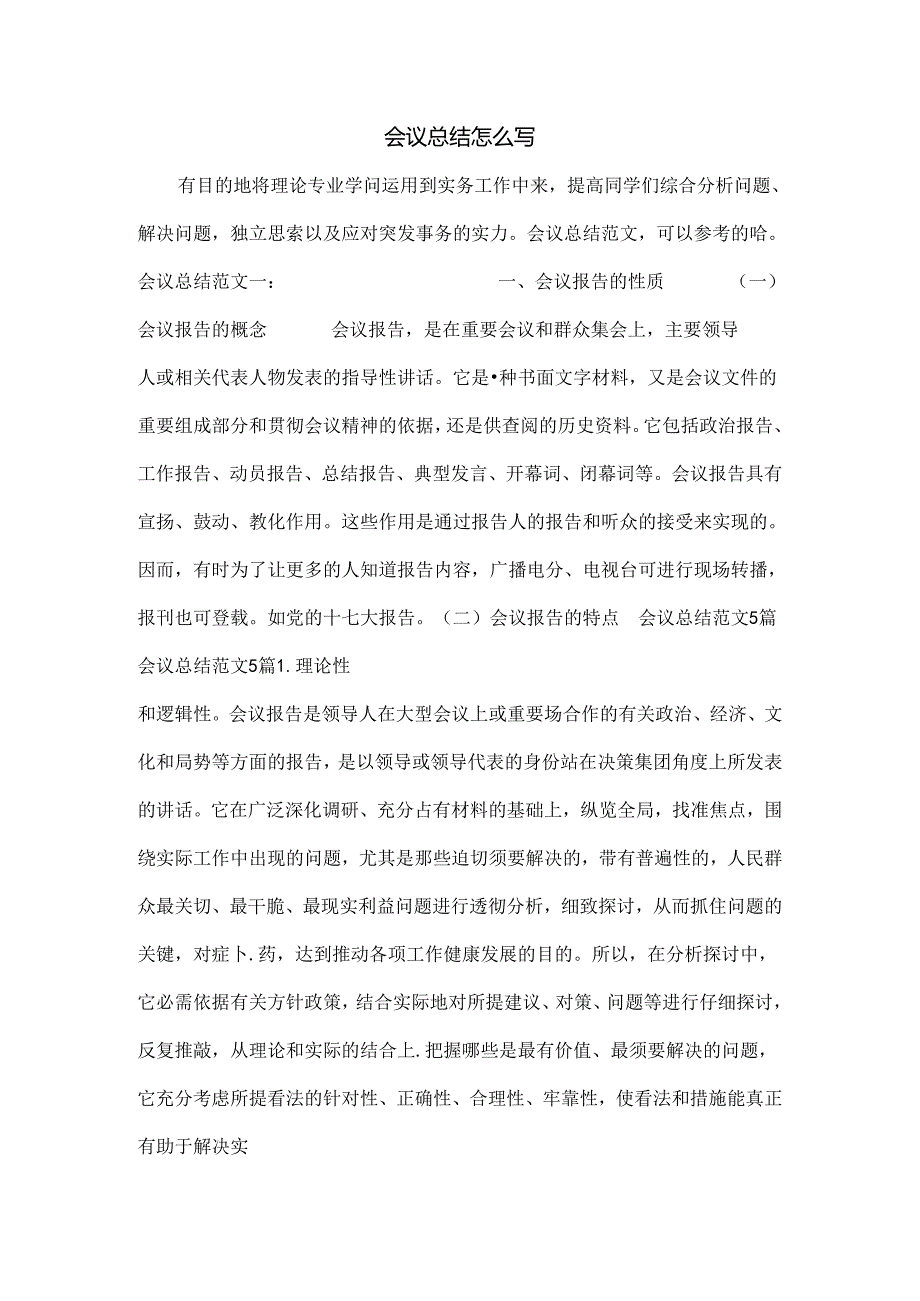 会议总结怎么写

有目的地将理论专业学问运用到实务工作中来，提高同学们综合分析问题、解决问题，独立思索以及应对突发事务的实力。会议总结范文，可以参考的哈。会议总结范文一：　　一、会议报告的性质　　（一）会议报告的概念　　会议报告，是在重要会议和群众集会上，主要领导人或相关代表人物发表的指导性讲话。它是•种书面文字材料，又是会议文件的重要组成部分和贯彻会议精神的依据，还是供查阅的历史资料。它包括政治报告、工作报告、动员报告、总结报告、典型发言、开幕词、闭幕词等。会议报告具有宣扬、鼓动、教化作用。这些作用是通过报告人的报告和听众的接受来实现的。因而，有时为了让更多的人知道报告内容，广播电分、电视台可进行现场转播，报刊也可登载。如党的十七大报告。（二）会议报告的特点　会议总结范文5篇会议总结范文5篇1.理论性

和逻辑性。会议报告是领导人在大型会议上或重要场合作的有关政治、经济、文化和局势等方面的报告，是以领导或领导代表的身份站在决策集团角度上所发表的讲话。它在广泛深化调研、充分占有材料的基础上，纵览全局，找准焦点，围绕实际工作中出现的问题，尤其是那些迫切须要解决的，带有普遍性的，人民群众最关切、最干脆、最现实利益问题进行透彻分析，细致探讨，从而抓住问题的关键，对症卜.药，达到推动各项工作健康发展的目的。所以，在分析探讨中，它必需依据有关方针政策，结合实际地对所提建议、对策、问题等进行仔细探讨，反复推敲，从理论和实际的结合上.把握哪些是最有价值、最须要解决的问题，它充分考虑所提看法的针对性、正确性、合理性、牢靠性，使看法和措施能真正有助于解决实